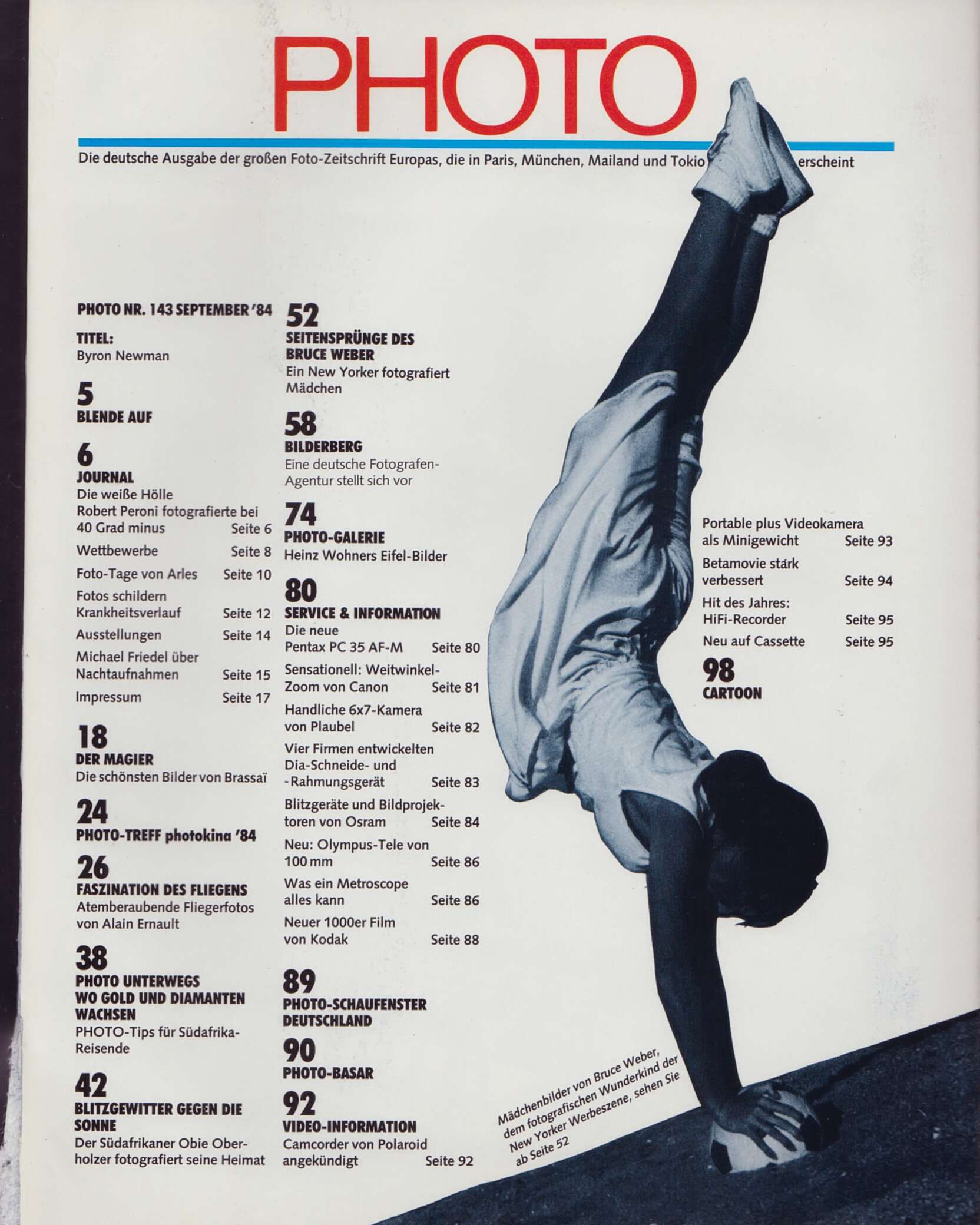 PHOTO

Die deutsche Ausgabe der großen Foto-Zeitschrift Europas, die in Paris, München, Mailand und Tokio erscheint

PHOTO NR. 143 SEPTEMBER '84

TITEL:
Byron Newman

5
BLENDE AUF

6
JOURNAL
Die weiße Hölle
Robert Peroni fotografierte bei 40 Grad minus Seite 6
Wettbewerbe Seite 8
Foto-Tage von Arles Seite 10
Fotos schildern Krankheitsverlauf Seite 12
Ausstellungen Seite 14
Michael Friedel über Nachtaufnahmen Seite 15
Impressum Seite 17

18
DER MAGIER
Die schönsten Bilder von Brassaï

24
PHOTO-TREFF photokina '84

26
FASZINATION DES FLIEGENS
Atemberaubende Fliegerfotos von Alain Ernault

38
PHOTO UNTERWEGS
WO GOLD UND DIAMANTEN WACHSEN
PHOTO-Tips für Südafrika-Reisende

42
BLITZGEWITTER GEGEN DIE SONNE
Der Südafrikaner Obie Oberholzer fotografiert seine Heimat

52
SEITENSPRÜNGE DES BRUCE WEBER
Ein New Yorker fotografiert Mädchen

58
BILDERBERG
Eine deutsche Fotografen-Agentur stellt sich vor

74
PHOTO-GALERIE
Heinz Wohners Eifel-Bilder

80
SERVICE & INFORMATION
Die neue Pentax PC 35 AF-M Seite 80
Sensationell: Weitwinkel-Zoom von Canon Seite 81
Handliche 6x7-Kamera von Plaubel Seite 82
Vier Firmen entwickelten Dia-Schneide- und -Rahmungsgerät Seite 83
Blitzgeräte und Bildprojektoren von Osram Seite 84
Neu: Olympus-Tele von 100 mm Seite 86
Was ein Metroscope alles kann Seite 86
Neuer 1000er Film von Kodak Seite 88

89
PHOTO-SCHAUFENSTER DEUTSCHLAND

90
PHOTO-BASAR

92
VIDEO-INFORMATION
Camcorder von Polaroid angekündigt Seite 92

Portable plus Videokamera als Minigewicht Seite 93
Betamovie stark verbessert Seite 94
Hit des Jahres: HiFi-Recorder Seite 95
Neu auf Cassette Seite 95

98
CARTOON

Mädchenbilder von Bruce Weber, dem fotografischen Wunderkind der New Yorker Werbeszene, sehen Sie ab Seite 52